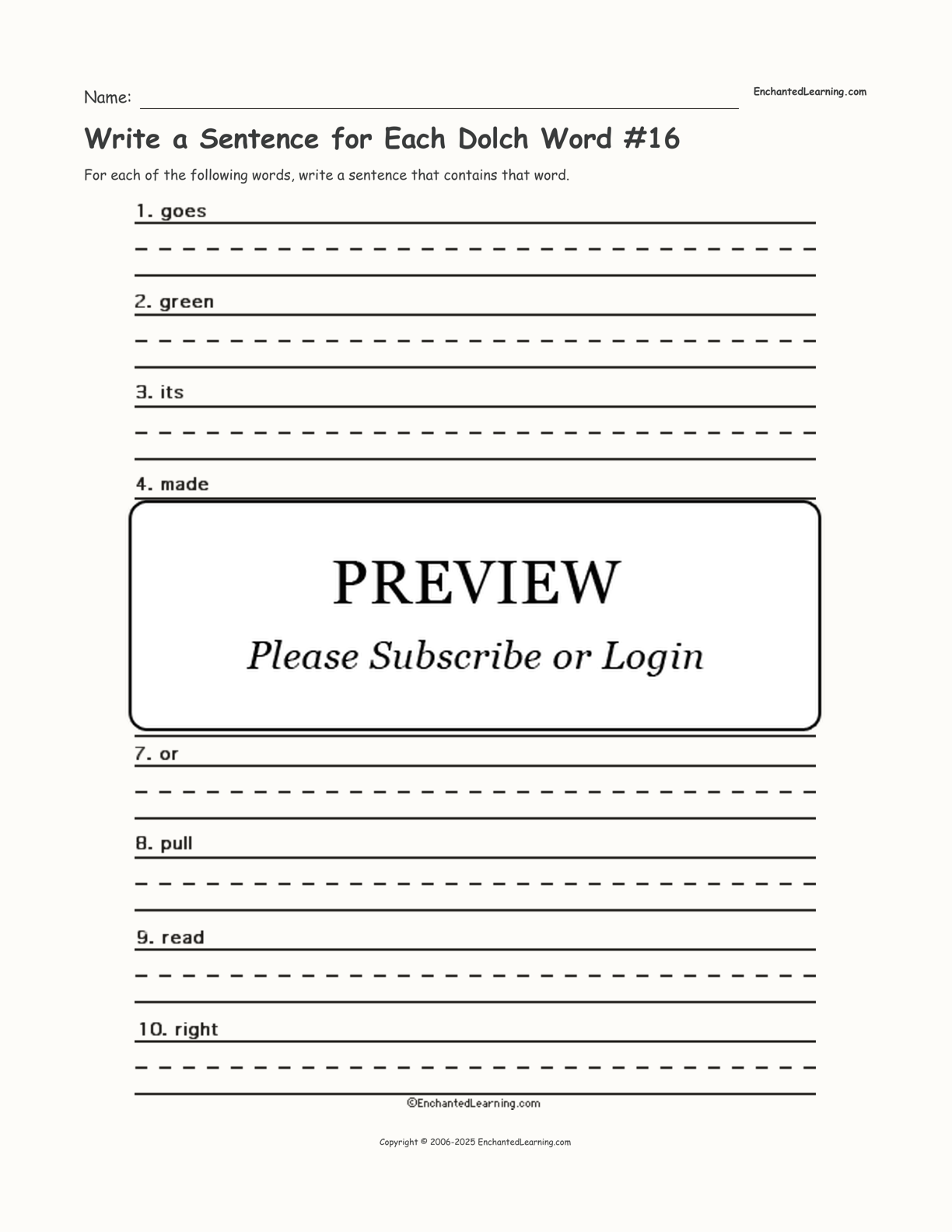 Name:

EnchantedLearning.com

Write a Sentence for Each Dolch Word #16

For each of the following words, write a sentence that contains that word.

1. goes

2. green

3. its

4. made

PREVIEW

Please Subscribe or Login

7. or

8. pull

9. read

10. right

©EnchantedLearning.com

Copyright © 2006-2025 EnchantedLearning.com